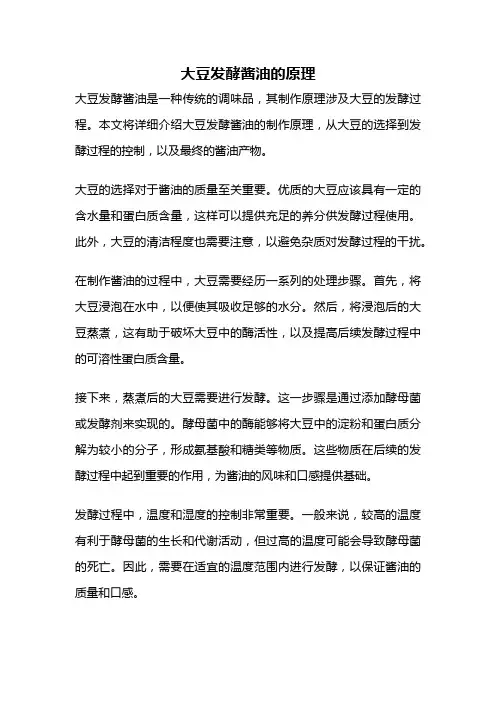 大豆发酵酱油的原理

大豆发酵酱油是一种传统的调味品，其制作原理涉及大豆的发酵过程。本文将详细介绍大豆发酵酱油的制作原理，从大豆的选择到发酵过程的控制，以及最终的酱油产物。

大豆的选择对于酱油的质量至关重要。优质的大豆应该具有一定的含水量和蛋白质含量，这样可以提供充足的养分供发酵过程使用。此外，大豆的清洁程度也需要注意，以避免杂质对发酵过程的干扰。

在制作酱油的过程中，大豆需要经历一系列的处理步骤。首先，将大豆浸泡在水中，以便使其吸收足够的水分。然后，将浸泡后的大豆蒸煮，这有助于破坏大豆中的酶活性，以及提高后续发酵过程中的可溶性蛋白质含量。

接下来，蒸煮后的大豆需要进行发酵。这一步骤是通过添加酵母菌或发酵剂来实现的。酵母菌中的酶能够将大豆中的淀粉和蛋白质分解为较小的分子，形成氨基酸和糖类等物质。这些物质在后续的发酵过程中起到重要的作用，为酱油的风味和口感提供基础。

发酵过程中，温度和湿度的控制非常重要。一般来说，较高的温度有利于酵母菌的生长和代谢活动，但过高的温度可能会导致酵母菌的死亡。因此，需要在适宜的温度范围内进行发酵，以保证酱油的质量和口感。